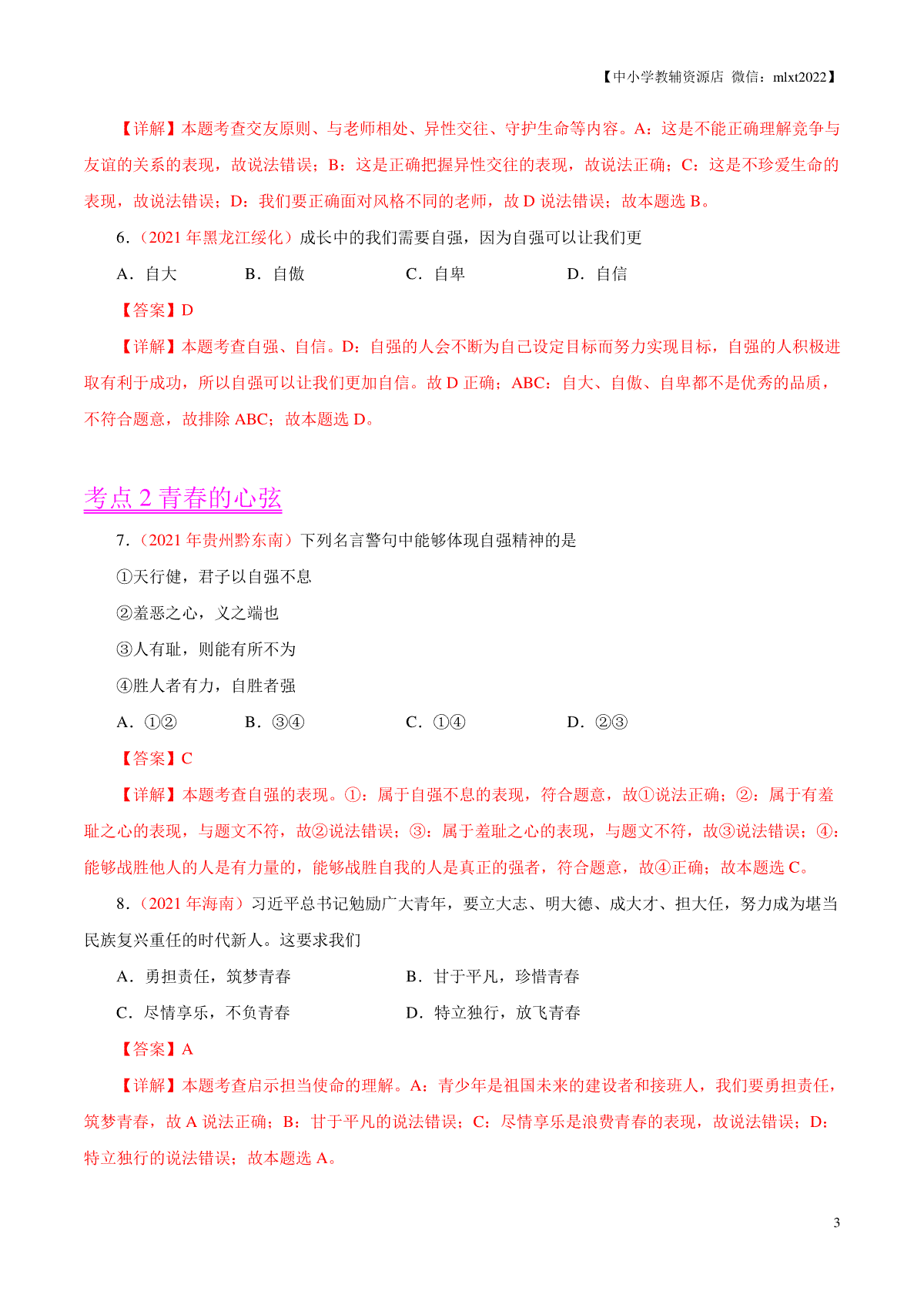 【中小学教辅资源店 微信：mlxt2022】

【详解】本题考查交友原则、与老师相处、异性交往、守护生命等内容。A：这是不能正确理解竞争与友谊的关系的表现，故说法错误；B：这是正确把握异性交往的表现，故说法正确；C：这是不珍爱生命的表现，故说法错误；D：我们要正确面对风格不同的老师，故 D 说法错误；故本题选 B。

6．（2021 年黑龙江绥化）成长中的我们需要自强，因为自强可以让我们更

A．自大　　B．自傲　　C．自卑　　D．自信

【答案】D

【详解】本题考查自强、自信。D：自强的人会不断为自己设定目标而努力实现目标，自强的人积极进取有利于成功，所以自强可以让我们更加自信。故 D 正确；ABC：自大、自傲、自卑都不是优秀的品质，不符合题意，故排除 ABC；故本题选 D。

考点 2 青春的心弦

7．（2021 年贵州黔东南）下列名言警句中能够体现自强精神的是

①天行健，君子以自强不息

②羞恶之心，义之端也

③人有耻，则能有所不为

④胜人者有力，自胜者强

A．①②　　B．③④　　C．①④　　D．②③

【答案】C

【详解】本题考查自强的表现。①：属于自强不息的表现，符合题意，故①说法正确；②：属于有羞耻之心的表现，与题文不符，故②说法错误；③：属于羞耻之心的表现，与题文不符，故③说法错误；④：能够战胜他人的人是有力量的，能够战胜自我的人是真正的强者，符合题意，故④正确；故本题选 C。

8．（2021 年海南）习近平总书记勉励广大青年，要立大志、明大德、成大才、担大任，努力成为堪当民族复兴重任的时代新人。这要求我们

A．勇担责任，筑梦青春　　B．甘于平凡，珍惜青春

C．尽情享乐，不负青春　　D．特立独行，放飞青春

【答案】A

【详解】本题考查启示担当使命的理解。A：青少年是祖国未来的建设者和接班人，我们要勇担责任，筑梦青春，故 A 说法正确；B：甘于平凡的说法错误；C：尽情享乐是浪费青春的表现，故说法错误；D：特立独行的说法错误；故本题选 A。

3